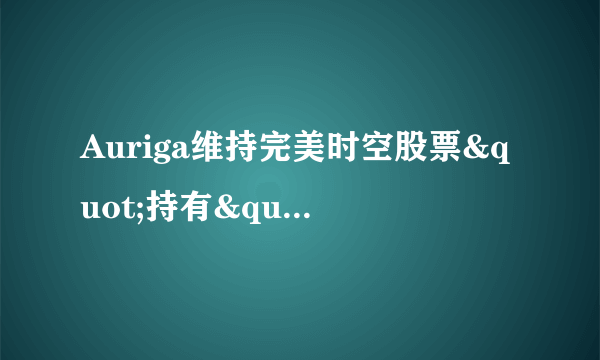 Auriga维持完美时空股票&quot;持有&qu...